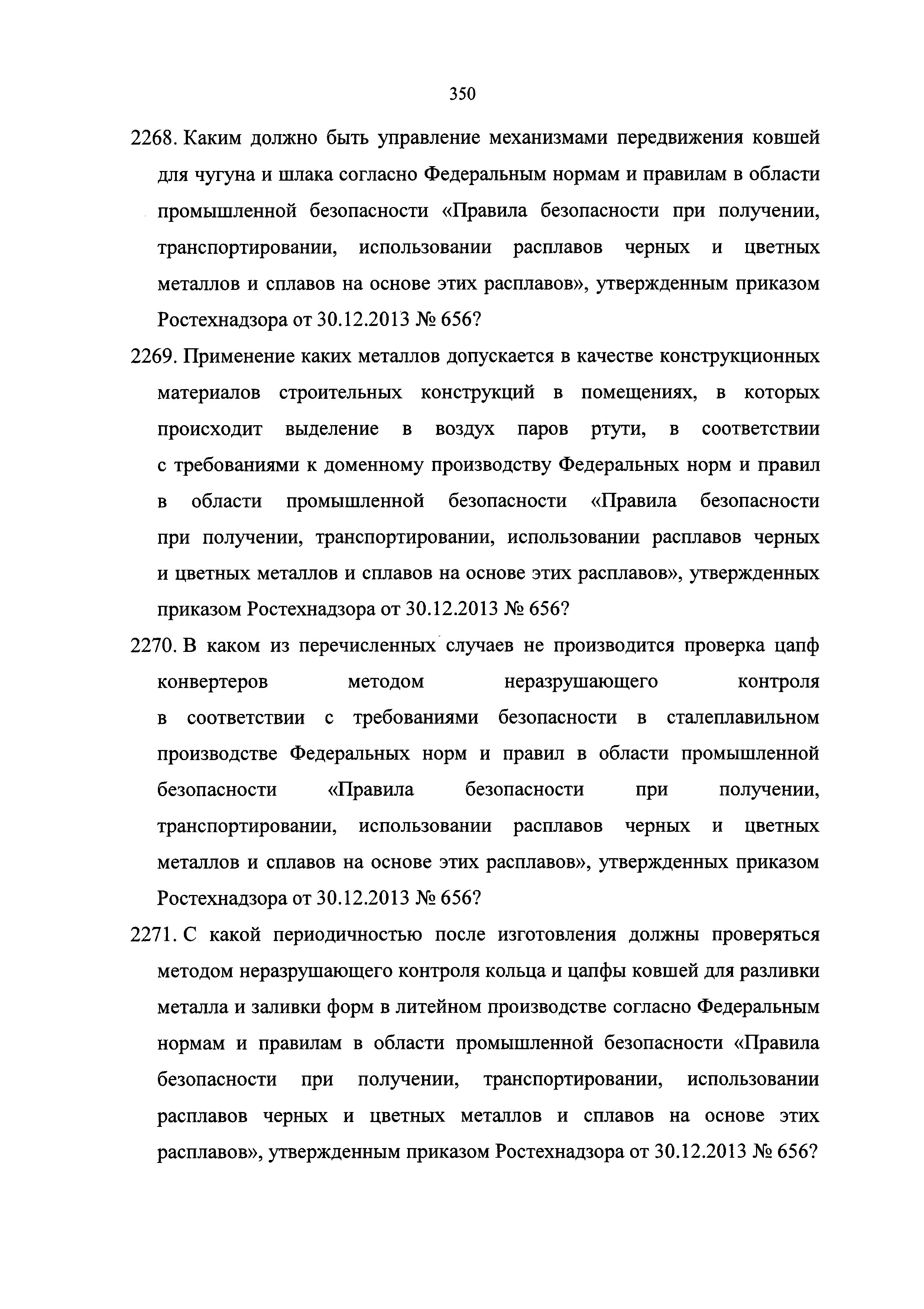 350

2268. Каким должно быть управление механизмами передвижения ковшей для чугуна и шлака согласно Федеральным нормам и правилам в области промышленной безопасности «Правила безопасности при получении, транспортировании, использовании расплавов черных и цветных металлов и сплавов на основе этих расплавов», утвержденным приказом Ростехнадзора от 30.12.2013 № 656?

2269. Применение каких металлов допускается в качестве конструкционных материалов строительных конструкций в помещениях, в которых происходит выделение в воздух паров ртути, в соответствии с требованиями к доменному производству Федеральных норм и правил в области промышленной безопасности «Правила безопасности при получении, транспортировании, использовании расплавов черных и цветных металлов и сплавов на основе этих расплавов», утвержденных приказом Ростехнадзора от 30.12.2013 № 656?

2270. В каком из перечисленных случаев не производится проверка цапф конвертеров методом неразрушающего контроля в соответствии с требованиями безопасности в сталеплавильном производстве Федеральных норм и правил в области промышленной безопасности «Правила безопасности при получении, транспортировании, использовании расплавов черных и цветных металлов и сплавов на основе этих расплавов», утвержденных приказом Ростехнадзора от 30.12.2013 № 656?

2271. С какой периодичностью после изготовления должны проверяться методом неразрушающего контроля кольца и цапфы ковшей для разливки металла и заливки форм в литейном производстве согласно Федеральным нормам и правилам в области промышленной безопасности «Правила безопасности при получении, транспортировании, использовании расплавов черных и цветных металлов и сплавов на основе этих расплавов», утвержденным приказом Ростехнадзора от 30.12.2013 № 656?